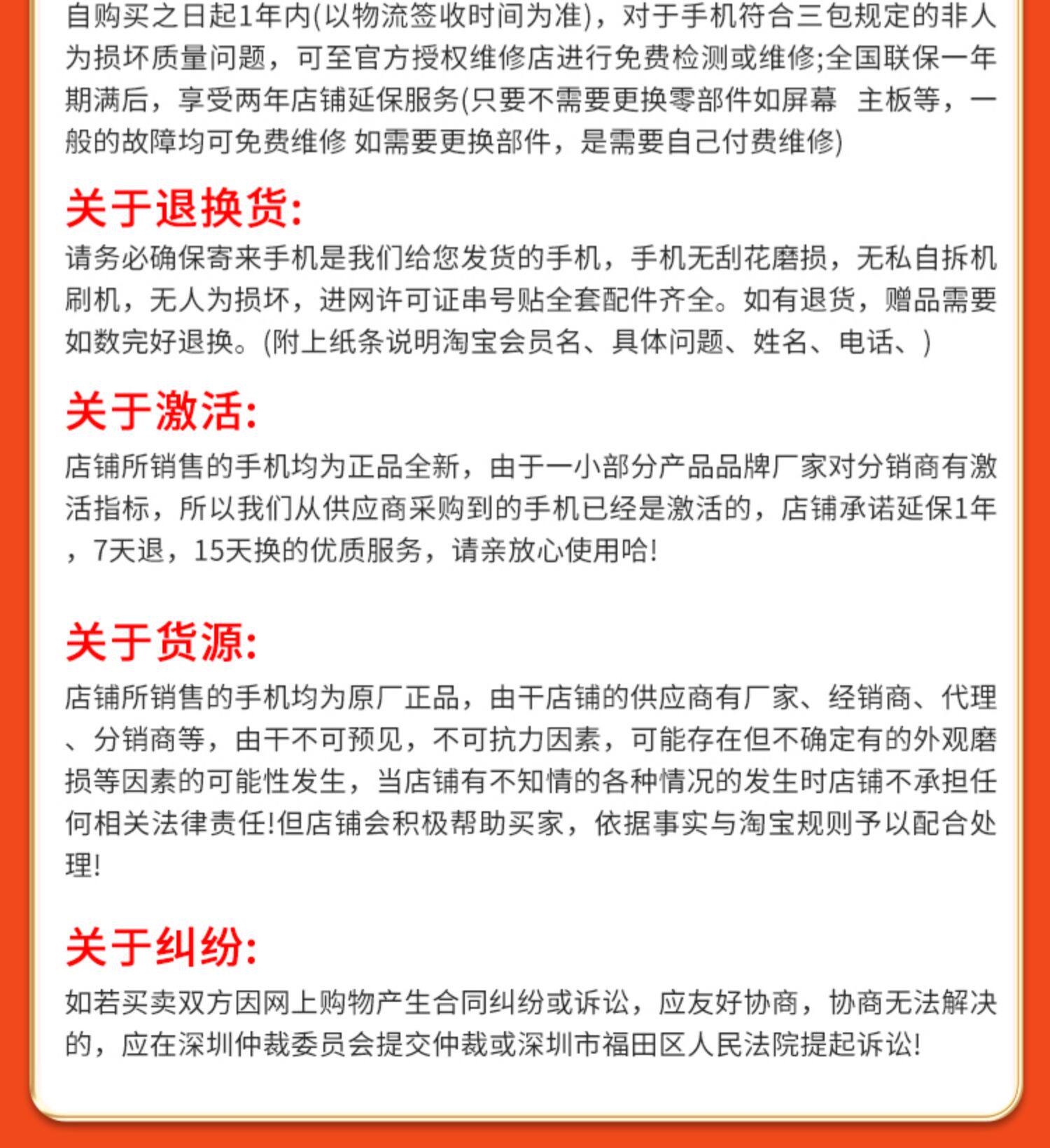 自购买之日起1年内(以物流签收时间为准)，对于手机符合三包规定的非人为损坏质量问题，可至官方授权维修店进行免费检测或维修;全国联保一年期满后，享受两年店铺延保服务(只要不需要更换零部件如屏幕 主板等，一般的故障均可免费维修 如需要更换部件，是需要自己付费维修)

关于退换货:
请务必确保寄来手机是我们给您发货的手机，手机无刮花磨损，无私自拆机刷机，无人为损坏，进网许可证串号贴全套配件齐全。如有退货，赠品需要如数完好退换。(附上纸条说明淘宝会员名、具体问题、姓名、电话、)

关于激活:
店铺所销售的手机均为正品全新，由于一小部分产品品牌厂家对分销商有激活指标，所以我们从供应商采购到的手机已经是激活的，店铺承诺延保1年，7天退，15天换的优质服务，请亲放心使用哈!

关于货源:
店铺所销售的手机均为原厂正品，由干店铺的供应商有厂家、经销商、代理、分销商等，由干不可预见，不可抗力因素，可能存在但不确定有的外观磨损等因素的可能性发生，当店铺有不知情的各种情况的发生时店铺不承担任何相关法律责任!但店铺会积极帮助买家，依据事实与淘宝规则予以配合处理!

关于纠纷:
如若买卖双方因网上购物产生合同纠纷或诉讼，应友好协商，协商无法解决的，应在深圳仲裁委员会提交仲裁或深圳市福田区人民法院提起诉讼!